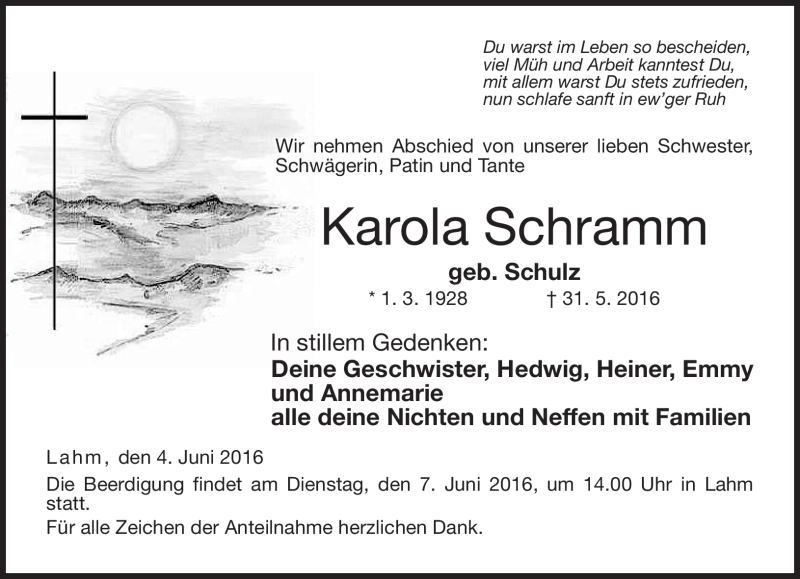 Du warst im Leben so bescheiden,
viel Müh und Arbeit kanntest Du,
mit allem warst Du stets zufrieden,
nun schlafe sanft in ew'ger Ruh

Wir nehmen Abschied von unserer lieben Schwester, Schwägerin, Patin und Tante

Karola Schramm

geb. Schulz

* 1. 3. 1928 † 31. 5. 2016

In stillem Gedenken:
Deine Geschwister, Hedwig, Heiner, Emmy und Annemarie
alle deine Nichten und Neffen mit Familien

Lahm, den 4. Juni 2016

Die Beerdigung findet am Dienstag, den 7. Juni 2016, um 14.00 Uhr in Lahm statt.

Für alle Zeichen der Anteilnahme herzlichen Dank.